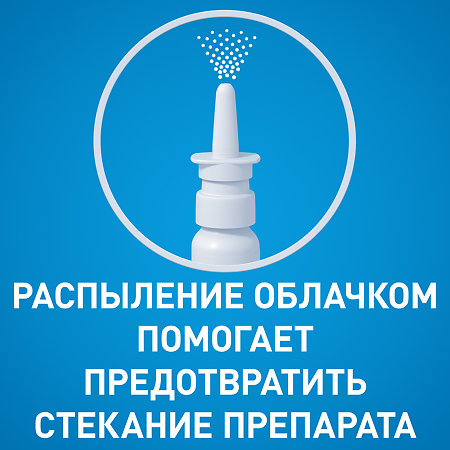 РАСПЫЛЕНИЕ ОБЛАЧКОМ ПОМОГАЕТ ПРЕДОТВРАТИТЬ СТЕКАНИЕ ПРЕПАРАТА